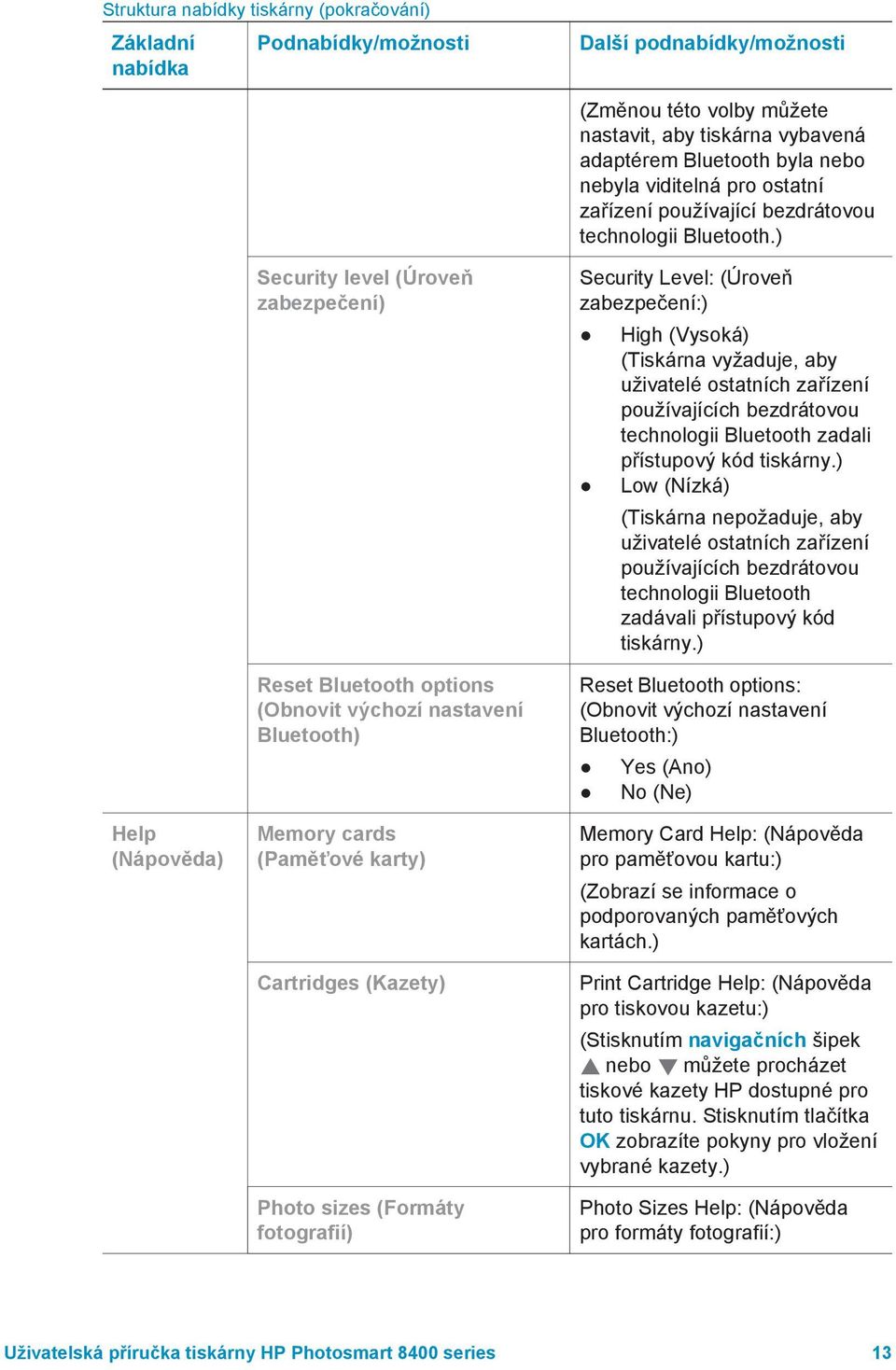 Struktura nabídky tiskárny (pokračování)

| Základní nabídka | Podnabídky/možnosti | Další podnabídky/možnosti |
|---|---|---|
| | | (Změnou této volby můžete nastavit, aby tiskárna vybavená adaptérem Bluetooth byla nebo nebyla viditelná pro ostatní zařízení používající bezdrátovou technologii Bluetooth.) |
| | Security level (Úroveň zabezpečení) | Security Level: (Úroveň zabezpečení:) ● High (Vysoká) (Tiskárna vyžaduje, aby uživatelé ostatních zařízení používajících bezdrátovou technologii Bluetooth zadali přístupový kód tiskárny.) ● Low (Nízká) (Tiskárna nepožaduje, aby uživatelé ostatních zařízení používajících bezdrátovou technologii Bluetooth zadávali přístupový kód tiskárny.) |
| | Reset Bluetooth options (Obnovit výchozí nastavení Bluetooth) | Reset Bluetooth options: (Obnovit výchozí nastavení Bluetooth:) ● Yes (Ano) ● No (Ne) |
| Help (Nápověda) | Memory cards (Paměťové karty) | Memory Card Help: (Nápověda pro paměťovou kartu:) (Zobrazí se informace o podporovaných paměťových kartách.) |
| | Cartridges (Kazety) | Print Cartridge Help: (Nápověda pro tiskovou kazetu:) (Stisknutím navigačních šipek ▲ nebo ▼ můžete procházet tiskové kazety HP dostupné pro tuto tiskárnu. Stisknutím tlačítka OK zobrazíte pokyny pro vložení vybrané kazety.) |
| | Photo sizes (Formáty fotografií) | Photo Sizes Help: (Nápověda pro formáty fotografií:) |

Uživatelská příručka tiskárny HP Photosmart 8400 series 13